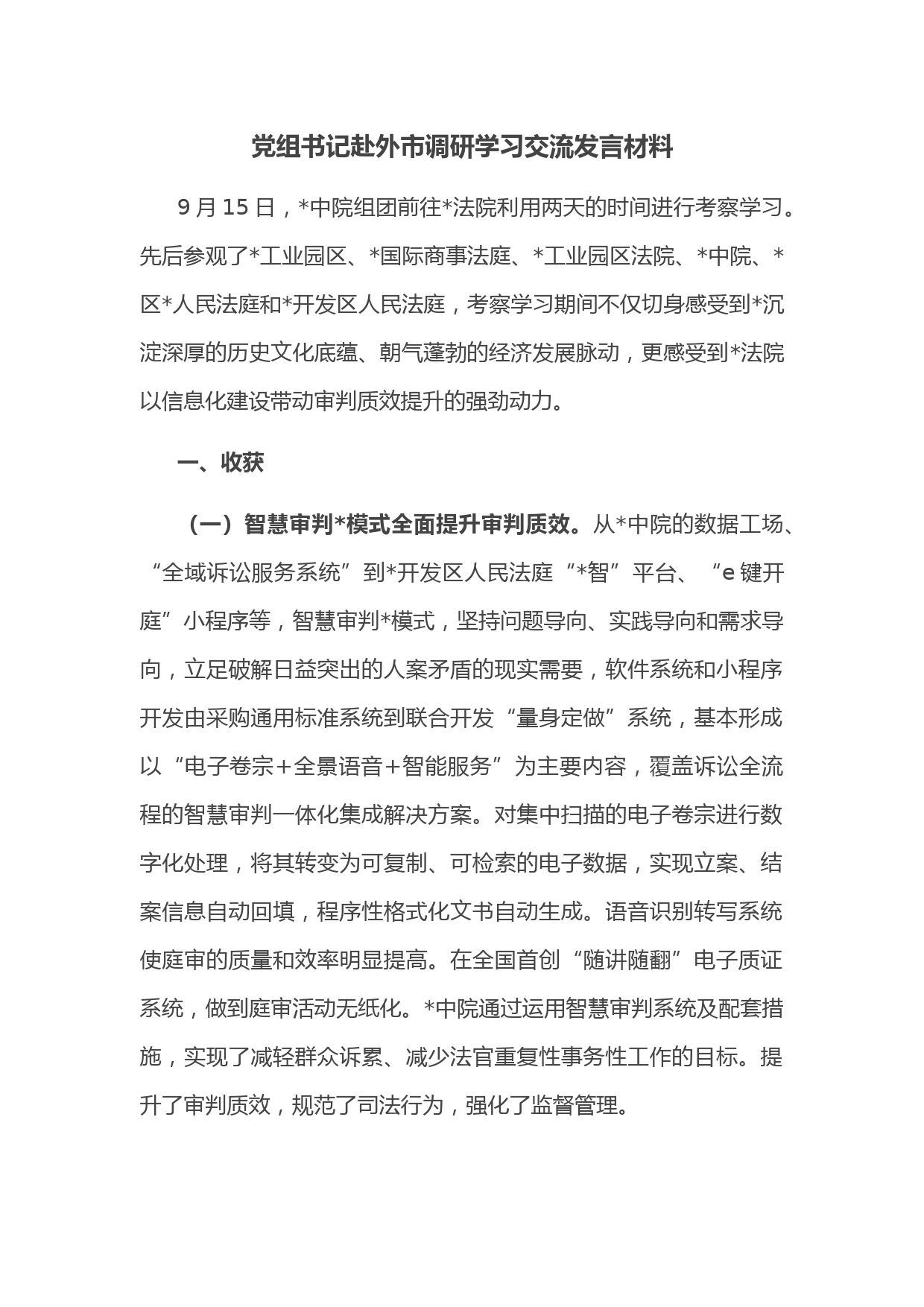 党组书记赴外市调研学习交流发言材料

9月15日，*中院组团前往*法院利用两天的时间进行考察学习。先后参观了*工业园区、*国际商事法庭、*工业园区法院、*中院、*区*人民法庭和*开发区人民法庭，考察学习期间不仅切身感受到*沉淀深厚的历史文化底蕴、朝气蓬勃的经济发展脉动，更感受到*法院以信息化建设带动审判质效提升的强劲动力。

一、收获

（一）智慧审判*模式全面提升审判质效。从*中院的数据工场、“全域诉讼服务系统”到*开发区人民法庭“*智”平台、“e键开庭”小程序等，智慧审判*模式，坚持问题导向、实践导向和需求导向，立足破解日益突出的人案矛盾的现实需要，软件系统和小程序开发由采购通用标准系统到联合开发“量身定做”系统，基本形成以“电子卷宗+全景语音+智能服务”为主要内容，覆盖诉讼全流程的智慧审判一体化集成解决方案。对集中扫描的电子卷宗进行数字化处理，将其转变为可复制、可检索的电子数据，实现立案、结案信息自动回填，程序性格式化文书自动生成。语音识别转写系统使庭审的质量和效率明显提高。在全国首创“随讲随翻”电子质证系统，做到庭审活动无纸化。*中院通过运用智慧审判系统及配套措施，实现了减轻群众诉累、减少法官重复性事务性工作的目标。提升了审判质效，规范了司法行为，强化了监督管理。